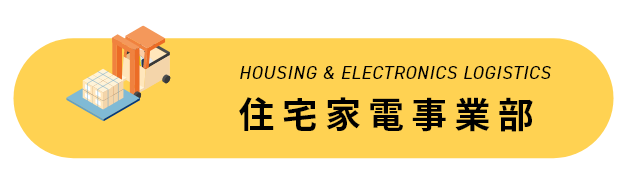 HOUSING & ELECTRONICS LOGISTICS
住宅家電事業部